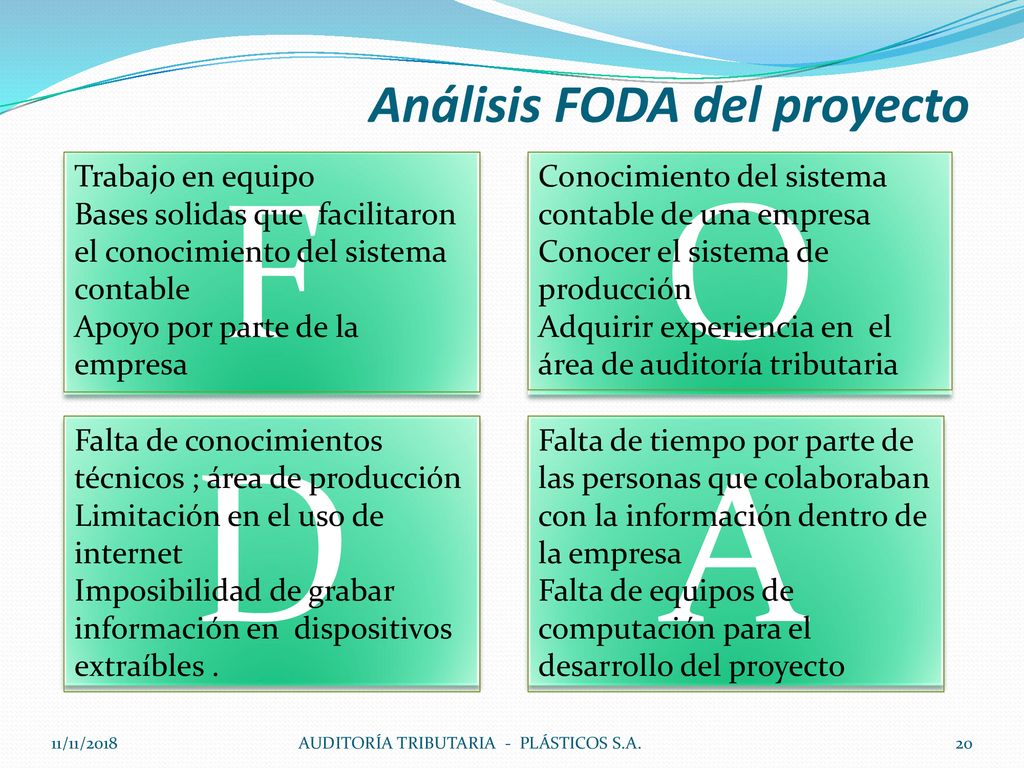 Análisis FODA del proyecto

F

Trabajo en equipo
Bases solidas que facilitaron el conocimiento del sistema contable
Apoyo por parte de la empresa

O

Conocimiento del sistema contable de una empresa
Conocer el sistema de producción
Adquirir experiencia en el área de auditoría tributaria

D

Falta de conocimientos técnicos ; área de producción
Limitación en el uso de internet
Imposibilidad de grabar información en dispositivos extraíbles .

A

Falta de tiempo por parte de las personas que colaboraban con la información dentro de la empresa
Falta de equipos de computación para el desarrollo del proyecto

11/11/2018 AUDITORÍA TRIBUTARIA - PLÁSTICOS S.A. 20